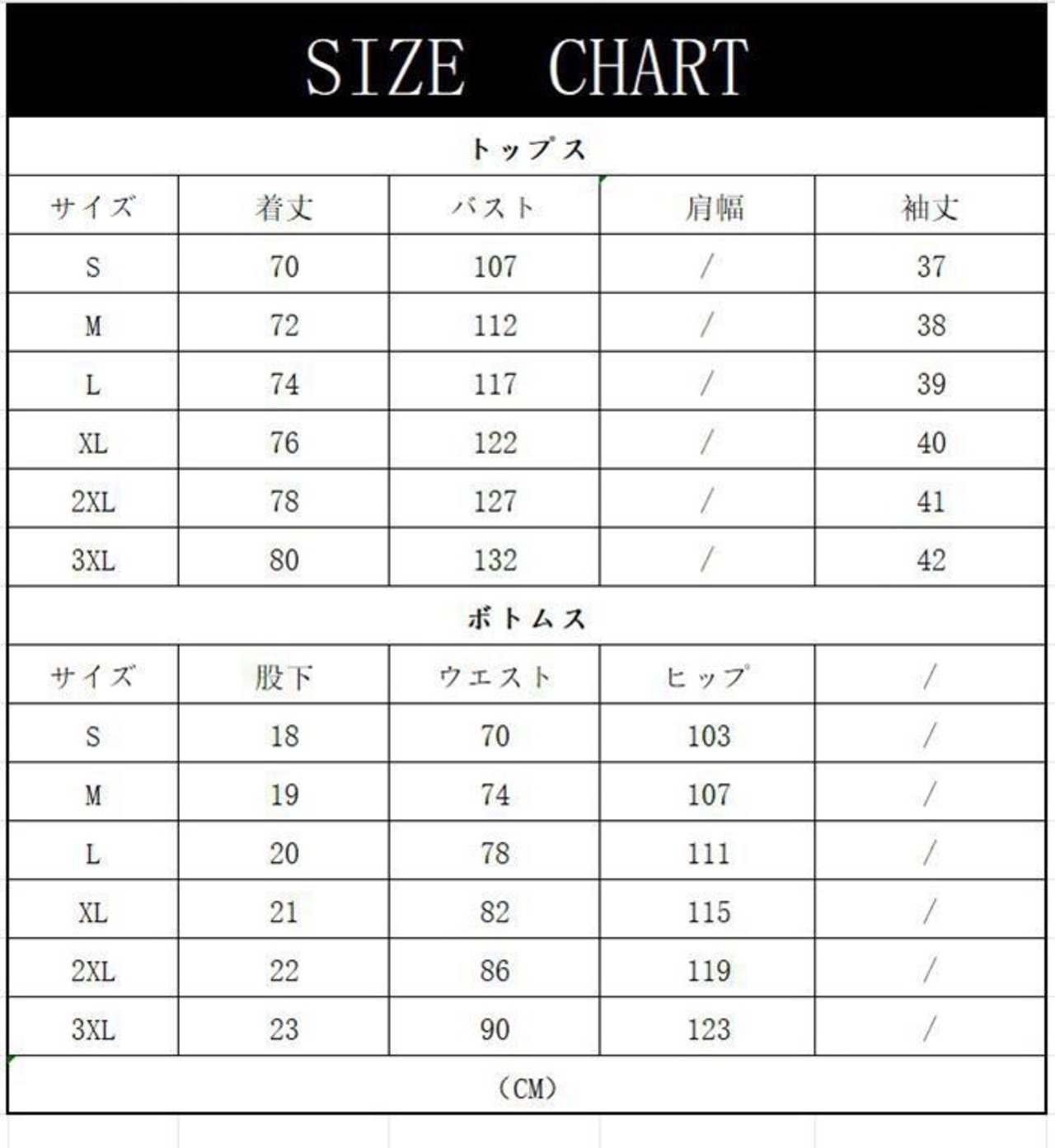 SIZE CHART

トップス

| サイズ | 着丈 | バスト | 肩幅 | 袖丈 |
|---|---|---|---|---|
| S | 70 | 107 | / | 37 |
| M | 72 | 112 | / | 38 |
| L | 74 | 117 | / | 39 |
| XL | 76 | 122 | / | 40 |
| 2XL | 78 | 127 | / | 41 |
| 3XL | 80 | 132 | / | 42 |

ボトムス

| サイズ | 股下 | ウエスト | ヒップ | / |
|---|---|---|---|---|
| S | 18 | 70 | 103 | / |
| M | 19 | 74 | 107 | / |
| L | 20 | 78 | 111 | / |
| XL | 21 | 82 | 115 | / |
| 2XL | 22 | 86 | 119 | / |
| 3XL | 23 | 90 | 123 | / |

(CM)